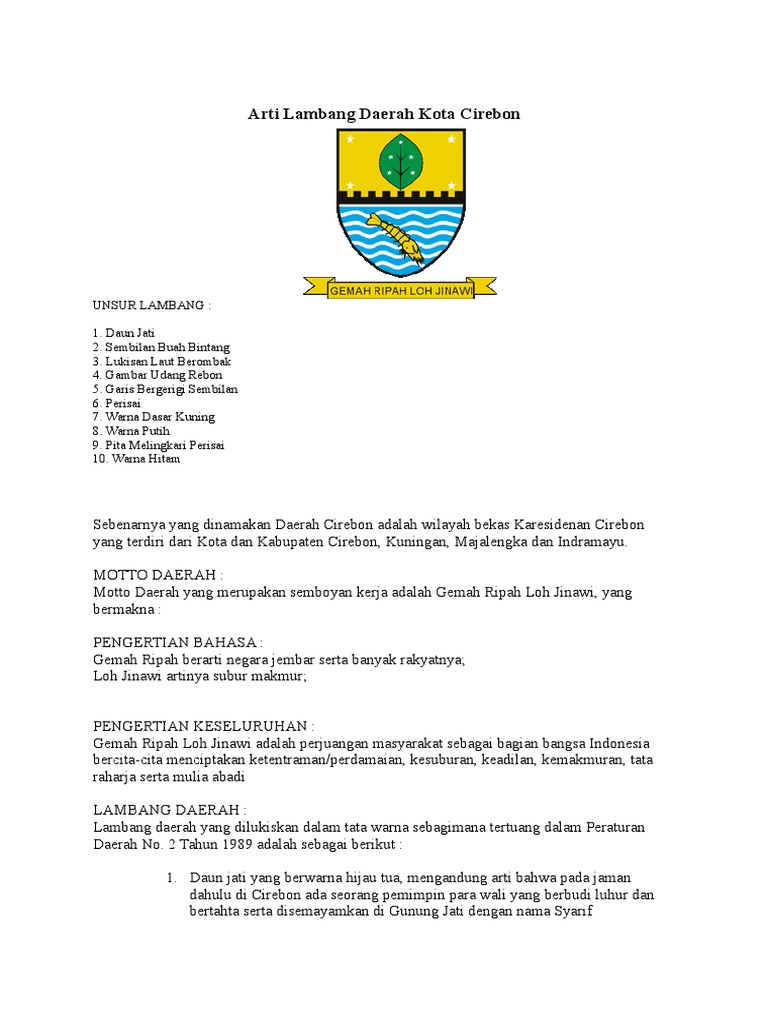 Arti Lambang Daerah Kota Cirebon

GEMAH RIPAH LOH JINAWI

UNSUR LAMBANG :

1. Daun Jati
2. Sembilan Buah Bintang
3. Lukisan Laut Berombak
4. Gambar Udang Rebon
5. Garis Bergerigi Sembilan
6. Perisai
7. Warna Dasar Kuning
8. Warna Putih
9. Pita Melingkari Perisai
10. Warna Hitam

Sebenarnya yang dinamakan Daerah Cirebon adalah wilayah bekas Karesidenan Cirebon yang terdiri dari Kota dan Kabupaten Cirebon, Kuningan, Majalengka dan Indramayu.

MOTTO DAERAH :
Motto Daerah yang merupakan semboyan kerja adalah Gemah Ripah Loh Jinawi, yang bermakna :

PENGERTIAN BAHASA :
Gemah Ripah berarti negara jembar serta banyak rakyatnya;
Loh Jinawi artinya subur makmur;

PENGERTIAN KESELURUHAN :
Gemah Ripah Loh Jinawi adalah perjuangan masyarakat sebagai bagian bangsa Indonesia bercita-cita menciptakan ketentraman/perdamaian, kesuburan, keadilan, kemakmuran, tata raharja serta mulia abadi

LAMBANG DAERAH :
Lambang daerah yang dilukiskan dalam tata warna sebagimana tertuang dalam Peraturan Daerah No. 2 Tahun 1989 adalah sebagai berikut :

1. Daun jati yang berwarna hijau tua, mengandung arti bahwa pada jaman dahulu di Cirebon ada seorang pemimpin para wali yang berbudi luhur dan bertahta serta disemayamkan di Gunung Jati dengan nama Syarif